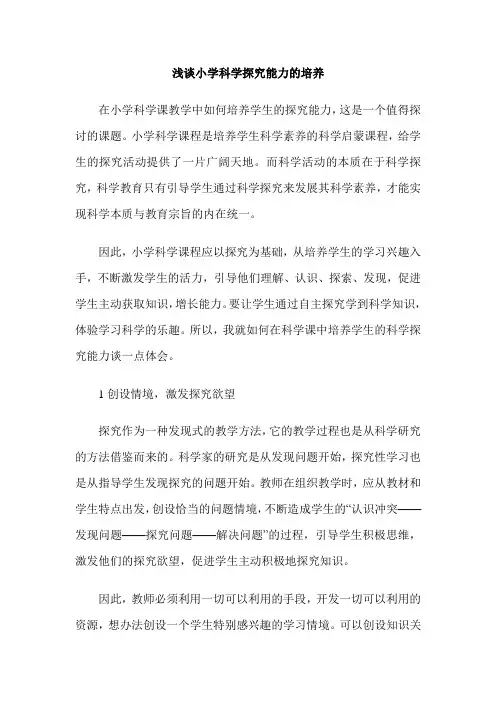 浅谈小学科学探究能力的培养

在小学科学课教学中如何培养学生的探究能力，这是一个值得探讨的课题。小学科学课程是培养学生科学素养的科学启蒙课程，给学生的探究活动提供了一片广阔天地。而科学活动的本质在于科学探究，科学教育只有引导学生通过科学探究来发展其科学素养，才能实现科学本质与教育宗旨的内在统一。

因此，小学科学课程应以探究为基础，从培养学生的学习兴趣入手，不断激发学生的活力，引导他们理解、认识、探索、发现，促进学生主动获取知识，增长能力。要让学生通过自主探究学到科学知识，体验学习科学的乐趣。所以，我就如何在科学课中培养学生的科学探究能力谈一点体会。

1 创设情境，激发探究欲望

探究作为一种发现式的教学方法，它的教学过程也是从科学研究的方法借鉴而来的。科学家的研究是从发现问题开始，探究性学习也是从指导学生发现探究的问题开始。教师在组织教学时，应从教材和学生特点出发，创设恰当的问题情境，不断造成学生的“认识冲突——发现问题——探究问题——解决问题”的过程，引导学生积极思维，激发他们的探究欲望，促进学生主动积极地探究知识。

因此，教师必须利用一切可以利用的手段，开发一切可以利用的资源，想办法创设一个学生特别感兴趣的学习情境。可以创设知识关